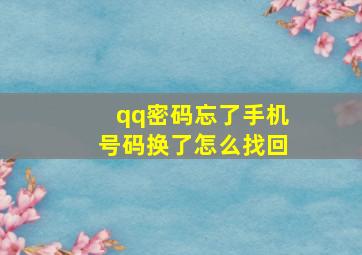 qq密码忘了手机号码换了怎么找回